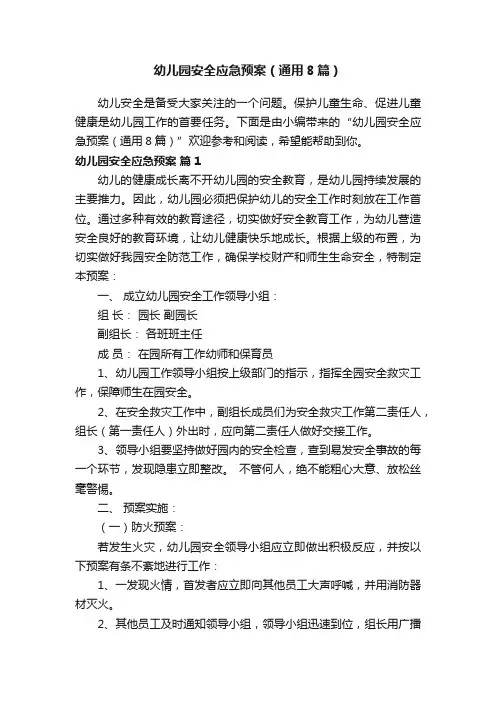 幼儿园安全应急预案（通用8篇）

幼儿安全是备受大家关注的一个问题。保护儿童生命、促进儿童健康是幼儿园工作的首要任务。下面是由小编带来的“幼儿园安全应急预案（通用8篇）”欢迎参考和阅读，希望能帮助到你。

幼儿园安全应急预案 篇1

幼儿的健康成长离不开幼儿园的安全教育，是幼儿园持续发展的主要推力。因此，幼儿园必须把保护幼儿的安全工作时刻放在工作首位。通过多种有效的教育途径，切实做好安全教育工作，为幼儿营造安全良好的教育环境，让幼儿健康快乐地成长。根据上级的布置，为切实做好我园安全防范工作，确保学校财产和师生生命安全，特制定本预案：

一、 成立幼儿园安全工作领导小组：

组 长： 园长 副园长

副组长： 各班班主任

成 员： 在园所有工作幼师和保育员

1、幼儿园工作领导小组按上级部门的指示，指挥全园安全救灾工作，保障师生在园安全。

2、在安全救灾工作中，副组长成员们为安全救灾工作第二责任人，组长（第一责任人）外出时，应向第二责任人做好交接工作。

3、领导小组要坚持做好园内的安全检查，查到易发安全事故的每一个环节，发现隐患立即整改。 不管何人，绝不能粗心大意、放松丝毫警惕。

二、 预案实施：

（一）防火预案：

若发生火灾，幼儿园安全领导小组应立即做出积极反应，并按以下预案有条不紊地进行工作：

1、一发现火情，首发者应立即向其他员工大声呼喊，并用消防器材灭火。

2、其他员工及时通知领导小组，领导小组迅速到位，组长用广播